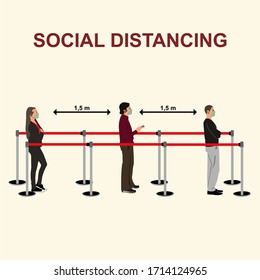 SOCIAL DISTANCING

1,5 m

1,5 m

shutterstock.com · 1714124965